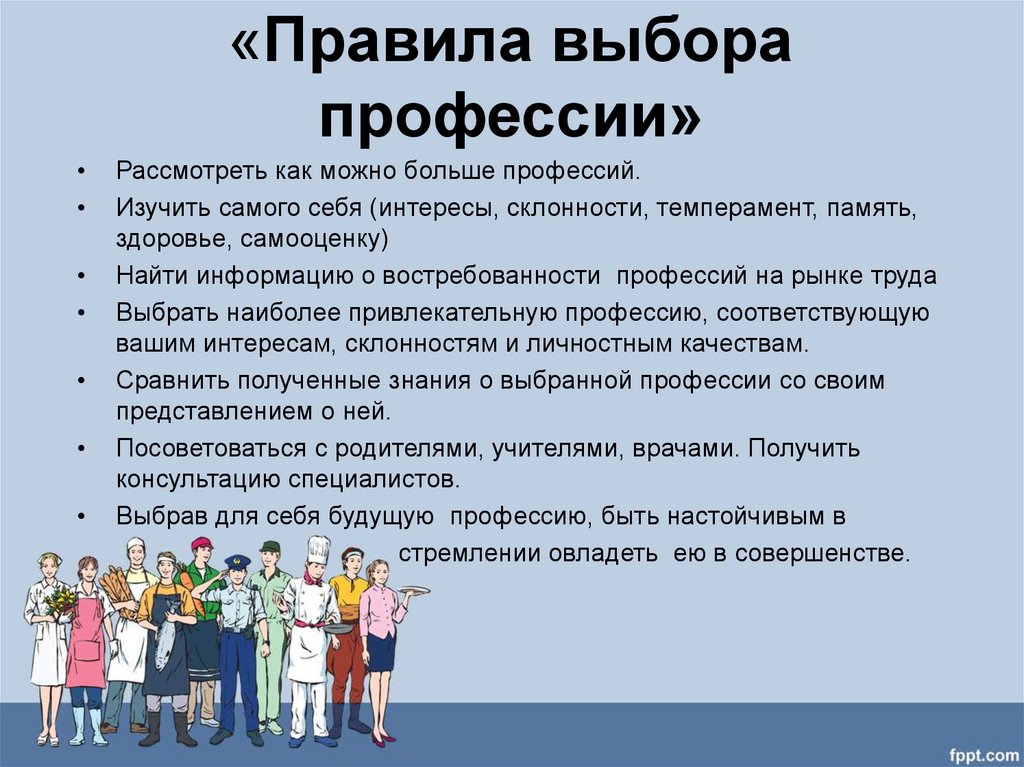 «Правила выбора профессии»

• Рассмотреть как можно больше профессий.
• Изучить самого себя (интересы, склонности, темперамент, память, здоровье, самооценку)
• Найти информацию о востребованности профессий на рынке труда
• Выбрать наиболее привлекательную профессию, соответствующую вашим интересам, склонностям и личностным качествам.
• Сравнить полученные знания о выбранной профессии со своим представлением о ней.
• Посоветоваться с родителями, учителями, врачами. Получить консультацию специалистов.
• Выбрав для себя будущую профессию, быть настойчивым в стремлении овладеть ею в совершенстве.

fppt.com